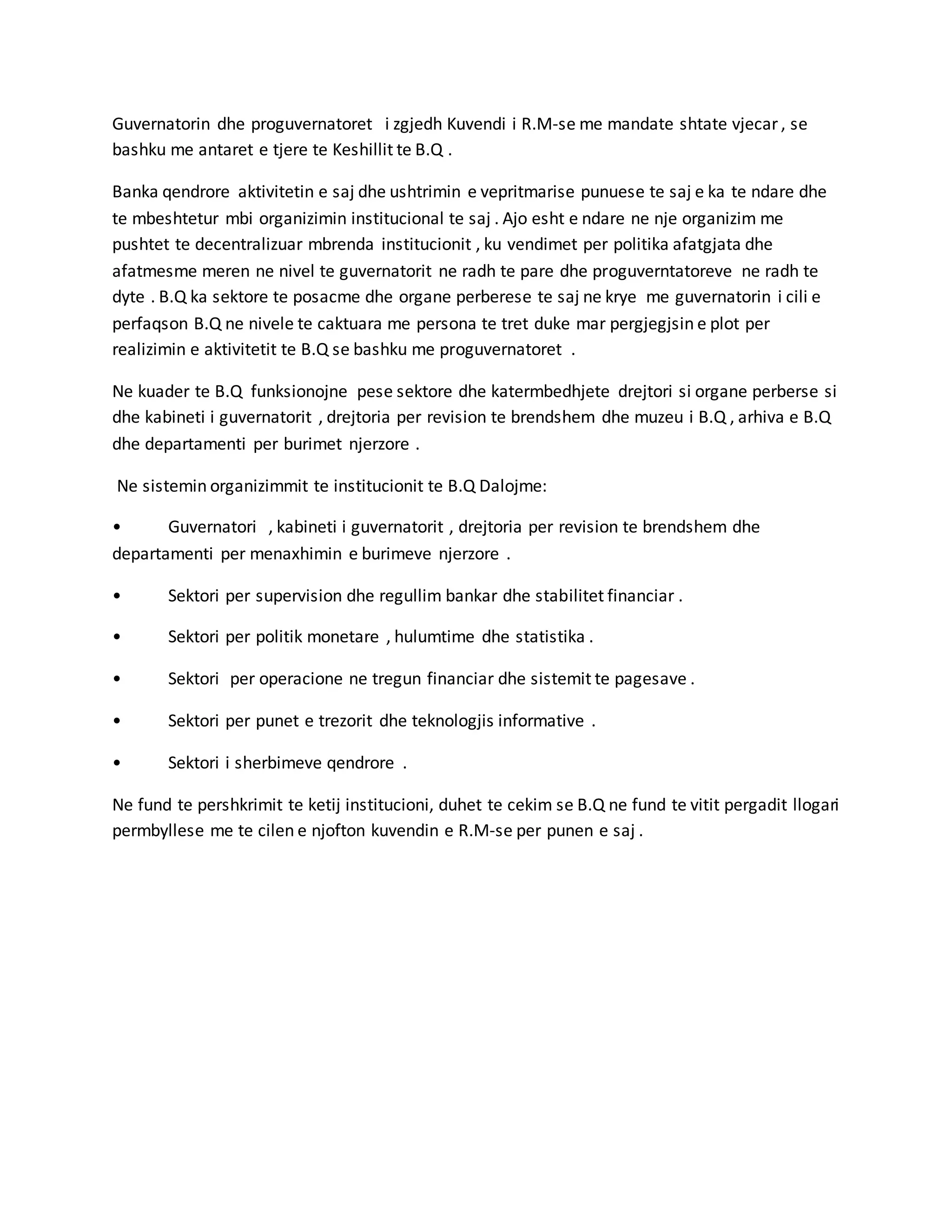 Guvernatorin dhe proguvernatoret i zgjedh Kuvendi i R.M-se me mandate shtate vjecar , se bashku me antaret e tjere te Keshillit te B.Q .

Banka qendrore aktivitetin e saj dhe ushtrimin e vepritmarise punuese te saj e ka te ndare dhe te mbeshtetur mbi organizimin institucional te saj . Ajo esht e ndare ne nje organizim me pushtet te decentralizuar mbrenda institucionit , ku vendimet per politika afatgjata dhe afatmesme meren ne nivel te guvernatorit ne radh te pare dhe proguverntatoreve ne radh te dyte . B.Q ka sektore te posacme dhe organe perberese te saj ne krye me guvernatorin i cili e perfaqson B.Q ne nivele te caktuara me persona te tret duke mar pergjegjsin e plot per realizimin e aktivitetit te B.Q se bashku me proguvernatoret .

Ne kuader te B.Q funksionojne pese sektore dhe katermbedhjete drejtori si organe perberse si dhe kabineti i guvernatorit , drejtoria per revision te brendshem dhe muzeu i B.Q , arhiva e B.Q dhe departamenti per burimet njerzore .

Ne sistemin organizimmit te institucionit te B.Q Dalojme:

• Guvernatori , kabineti i guvernatorit , drejtoria per revision te brendshem dhe departamenti per menaxhimin e burimeve njerzore .

• Sektori per supervision dhe regullim bankar dhe stabilitet financiar .

• Sektori per politik monetare , hulumtime dhe statistika .

• Sektori per operacione ne tregun financiar dhe sistemit te pagesave .

• Sektori per punet e trezorit dhe teknologjis informative .

• Sektori i sherbimeve qendrore .

Ne fund te pershkrimit te ketij institucioni, duhet te cekim se B.Q ne fund te vitit pergadit llogari permbyllese me te cilen e njofton kuvendin e R.M-se per punen e saj .